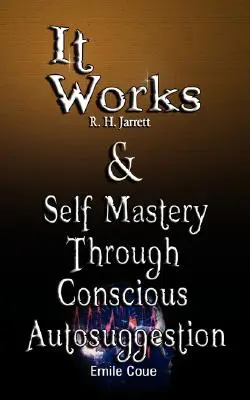 It Works
R. H. Jarrett
&
Self Mastery Through Conscious Autosuggestion
Emile Coue